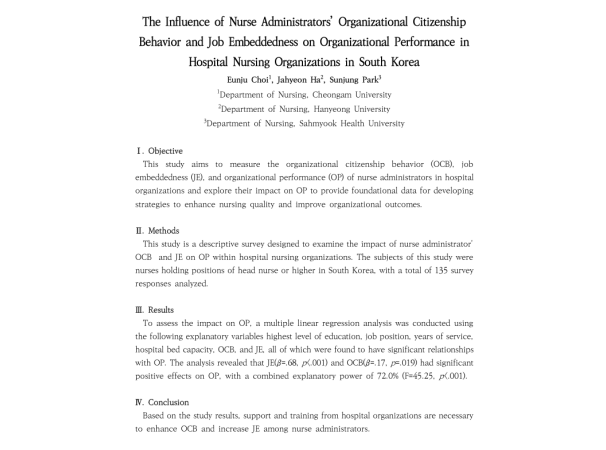 The Influence of Nurse Administrators' Organizational Citizenship Behavior and Job Embeddedness on Organizational Performance in Hospital Nursing Organizations in South Korea

Eunju Choi$^1$, Jahyeon Ha$^2$, Sunjung Park$^3$

$^1$Department of Nursing, Cheongam University

$^2$Department of Nursing, Hanyeong University

$^3$Department of Nursing, Sahmyook Health University

Ⅰ. Objective

This study aims to measure the organizational citizenship behavior (OCB), job embeddedness (JE), and organizational performance (OP) of nurse administrators in hospital organizations and explore their impact on OP to provide foundational data for developing strategies to enhance nursing quality and improve organizational outcomes.

Ⅱ. Methods

This study is a descriptive survey designed to examine the impact of nurse administrator' OCB and JE on OP within hospital nursing organizations. The subjects of this study were nurses holding positions of head nurse or higher in South Korea, with a total of 135 survey responses analyzed.

Ⅲ. Results

To assess the impact on OP, a multiple linear regression analysis was conducted using the following explanatory variables highest level of education, job position, years of service, hospital bed capacity, OCB, and JE, all of which were found to have significant relationships with OP. The analysis revealed that JE($\beta$=.68, $p$<.001) and OCB($\beta$=.17, $p$=.019) had significant positive effects on OP, with a combined explanatory power of 72.0% (F=45.25, $p$<.001).

Ⅳ. Conclusion

Based on the study results, support and training from hospital organizations are necessary to enhance OCB and increase JE among nurse administrators.